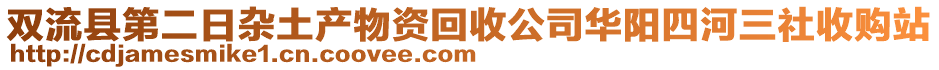 双流县第二日杂土产物资回收公司华阳四河三社收购站
http://cdjamesmike1.cn.coovee.com